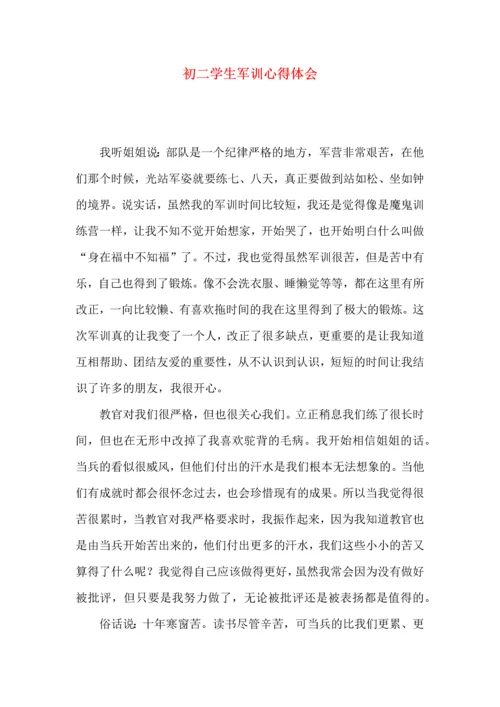 初二学生军训心得体会

我听姐姐说：部队是一个纪律严格的地方，军营非常艰苦，在他们那个时候，光站军姿就要练七、八天，真正要做到站如松、坐如钟的境界。说实话，虽然我的军训时间比较短，我还是觉得像是魔鬼训练营一样，让我不知不觉开始想家，开始哭了，也开始明白什么叫做“身在福中不知福”了。不过，我也觉得虽然军训很苦，但是苦中有乐，自己也得到了锻炼。像不会洗衣服、睡懒觉等等，都在这里有所改正，一向比较懒、有喜欢拖时间的我在这里得到了极大的锻炼。这次军训真的让我变了一个人，改正了很多缺点，更重要的是让我知道互相帮助、团结友爱的重要性，从不认识到认识，短短的时间让我结识了许多的朋友，我很开心。

教官对我们很严格，但也很关心我们。立正稍息我们练了很长时间，但也在无形中改掉了我喜欢驼背的毛病。我开始相信姐姐的话。当兵的看似很威风，但他们付出的汗水是我们根本无法想象的。当他们有成就时都会很怀念过去，也会珍惜现有的成果。所以当我觉得很苦很累时，当教官对我严格要求时，我振作起来，因为我知道教官也是由当兵开始苦出来的，他们付出更多的汗水，我们这些小小的苦又算得了什么呢？我觉得自己应该做得更好，虽然我常会因为没有做好被批评，但只要是我努力做了，无论被批评还是被表扬都是值得的。

俗话说：十年寒窗苦。读书尽管辛苦，可当兵的比我们更累、更